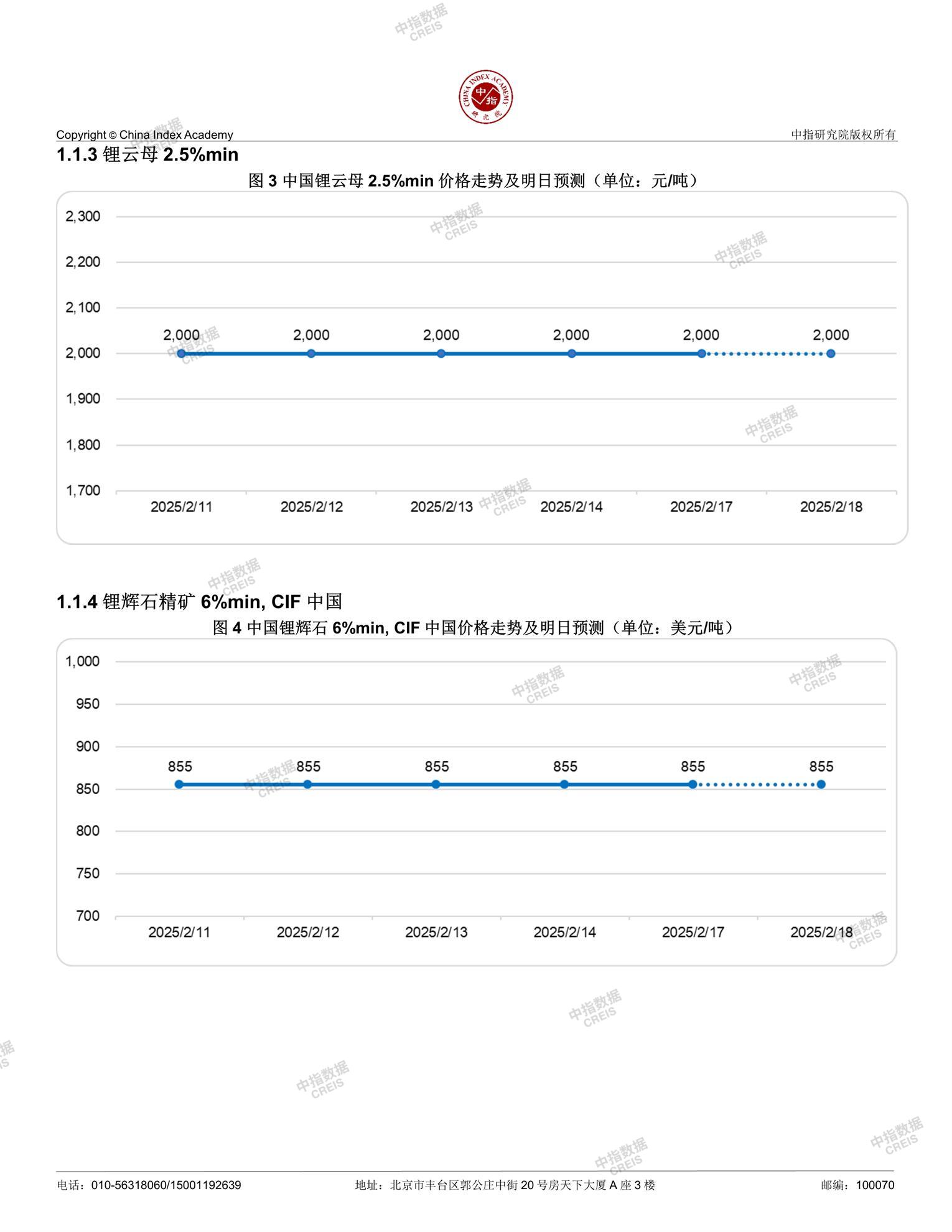 中指数据 CREIS

CHINA INDEX ACADEMY 中指 研究院

Copyright © China Index Academy

中指研究院版权所有

1.1.3 锂云母 2.5%min

图 3 中国锂云母 2.5%min 价格走势及明日预测（单位：元/吨）

2,300
2,200
2,100
2,000
1,900
1,800
1,700

2,000 2,000 2,000 2,000 2,000 2,000

2025/2/11 2025/2/12 2025/2/13 2025/2/14 2025/2/17 2025/2/18

1.1.4 锂辉石精矿 6%min, CIF 中国

图 4 中国锂辉石 6%min, CIF 中国价格走势及明日预测（单位：美元/吨）

1,000
950
900
850
800
750
700

855 855 855 855 855 855

2025/2/11 2025/2/12 2025/2/13 2025/2/14 2025/2/17 2025/2/18

电话：010-56318060/15001192639

地址：北京市丰台区郭公庄中街 20 号房天下大厦 A 座 3 楼

邮编：100070